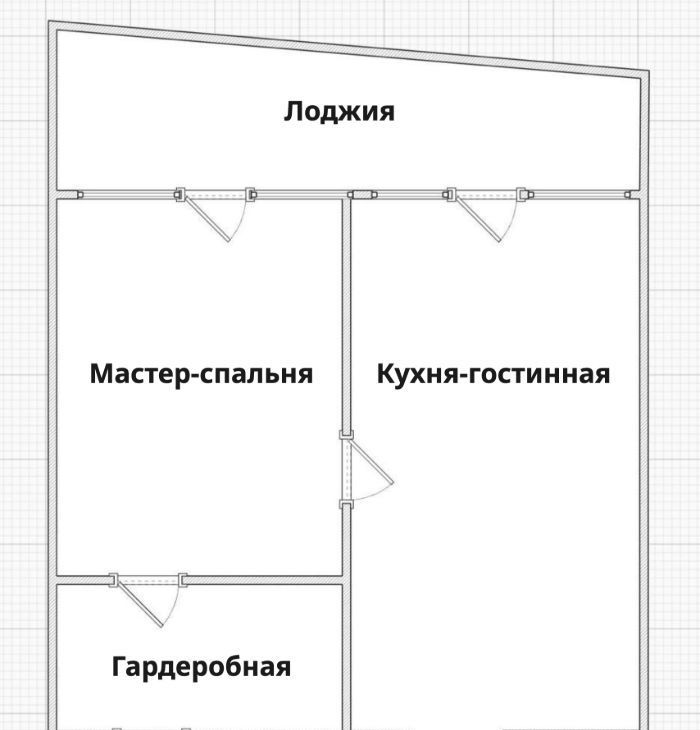 Лоджия

Мастер-спальня

Кухня-гостинная

Гардеробная